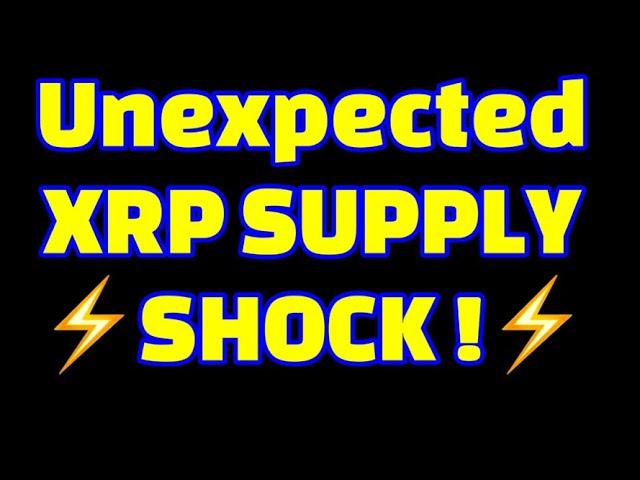 Unexpected
XRP SUPPLY
⚡SHOCK !⚡